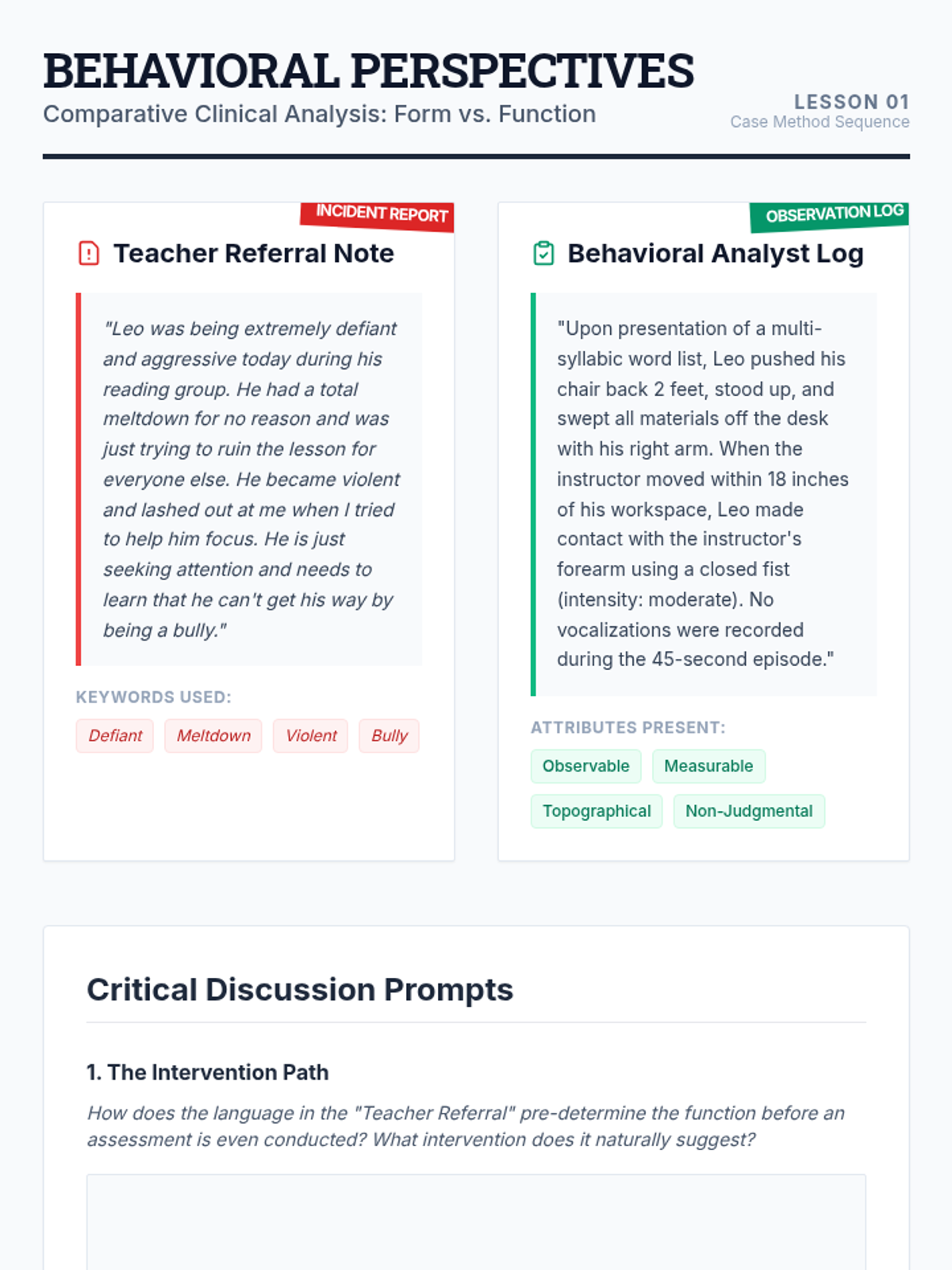 BEHAVIORAL PERSPECTIVES
Comparative Clinical Analysis: Form vs. Function

LESSON 01
Case Method Sequence

INCIDENT REPORT

Teacher Referral Note

"Leo was being extremely defiant and aggressive today during his reading group. He had a total meltdown for no reason and was just trying to ruin the lesson for everyone else. He became violent and lashed out at me when I tried to help him focus. He is just seeking attention and needs to learn that he can't get his way by being a bully."

KEYWORDS USED:

Defiant Meltdown Violent Bully

OBSERVATION LOG

Behavioral Analyst Log

"Upon presentation of a multi-syllabic word list, Leo pushed his chair back 2 feet, stood up, and swept all materials off the desk with his right arm. When the instructor moved within 18 inches of his workspace, Leo made contact with the instructor's forearm using a closed fist (intensity: moderate). No vocalizations were recorded during the 45-second episode."

ATTRIBUTES PRESENT:

Observable Measurable

Topographical Non-Judgmental

Critical Discussion Prompts

1. The Intervention Path

How does the language in the "Teacher Referral" pre-determine the function before an assessment is even conducted? What intervention does it naturally suggest?